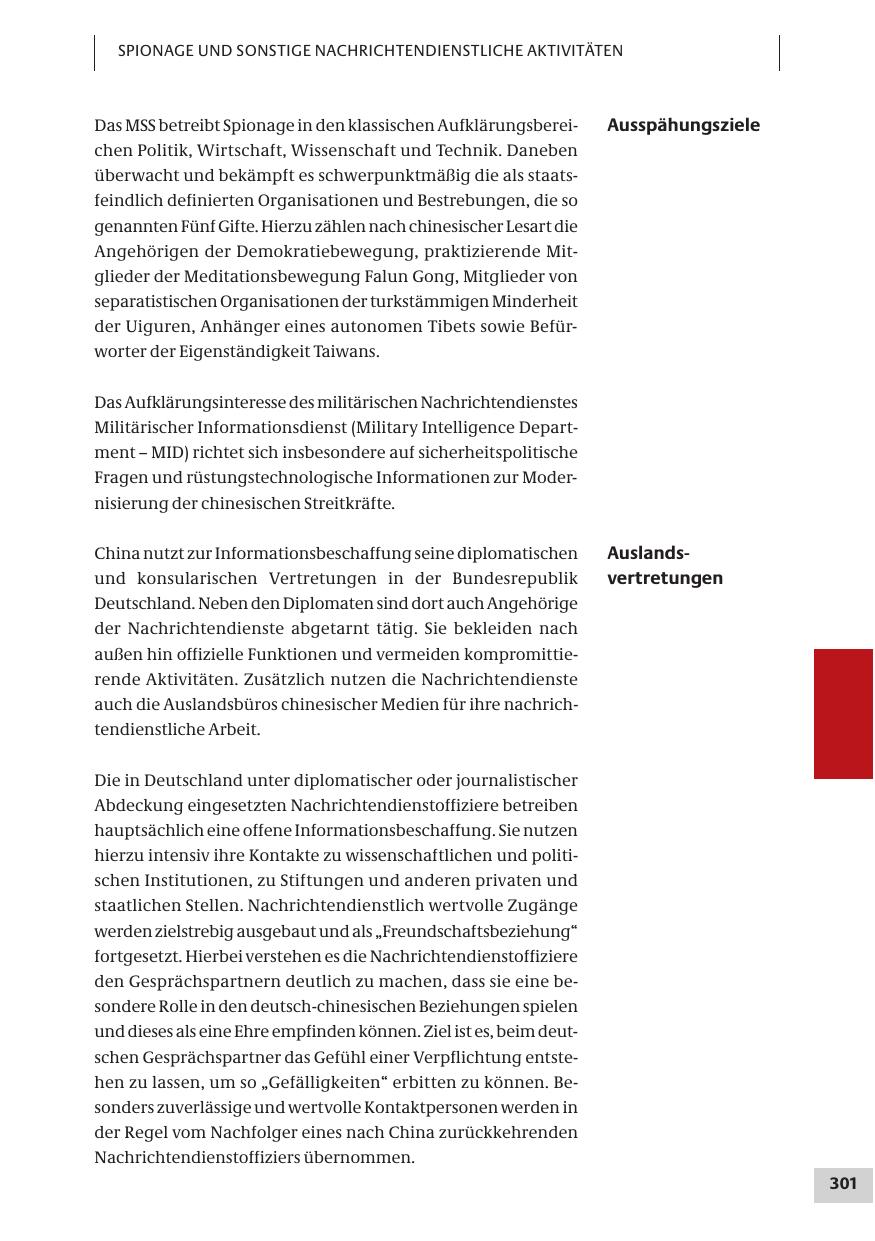 SPIONAGE UND SONSTIGE NACHRICHTENDIENSTLICHE AKTIVITÄTEN

Ausspähungsziele

Das MSS betreibt Spionage in den klassischen Aufklärungsbereichen Politik, Wirtschaft, Wissenschaft und Technik. Daneben überwacht und bekämpft es schwerpunktmäßig die als staatsfeindlich definierten Organisationen und Bestrebungen, die so genannten Fünf Gifte. Hierzu zählen nach chinesischer Lesart die Angehörigen der Demokratiebewegung, praktizierende Mitglieder der Meditationsbewegung Falun Gong, Mitglieder von separatistischen Organisationen der turkstämmigen Minderheit der Uiguren, Anhänger eines autonomen Tibets sowie Befürworter der Eigenständigkeit Taiwans.

Das Aufklärungsinteresse des militärischen Nachrichtendienstes Militärischer Informationsdienst (Military Intelligence Department – MID) richtet sich insbesondere auf sicherheitspolitische Fragen und rüstungstechnologische Informationen zur Modernisierung der chinesischen Streitkräfte.

Auslandsvertretungen

China nutzt zur Informationsbeschaffung seine diplomatischen und konsularischen Vertretungen in der Bundesrepublik Deutschland. Neben den Diplomaten sind dort auch Angehörige der Nachrichtendienste abgetarnt tätig. Sie bekleiden nach außen hin offizielle Funktionen und vermeiden kompromittierende Aktivitäten. Zusätzlich nutzen die Nachrichtendienste auch die Auslandsbüros chinesischer Medien für ihre nachrichtendienstliche Arbeit.

Die in Deutschland unter diplomatischer oder journalistischer Abdeckung eingesetzten Nachrichtendienstoffiziere betreiben hauptsächlich eine offene Informationsbeschaffung. Sie nutzen hierzu intensiv ihre Kontakte zu wissenschaftlichen und politischen Institutionen, zu Stiftungen und anderen privaten und staatlichen Stellen. Nachrichtendienstlich wertvolle Zugänge werden zielstrebig ausgebaut und als „Freundschaftsbeziehung“ fortgesetzt. Hierbei verstehen es die Nachrichtendienstoffiziere den Gesprächspartnern deutlich zu machen, dass sie eine besondere Rolle in den deutsch-chinesischen Beziehungen spielen und dieses als eine Ehre empfinden können. Ziel ist es, beim deutschen Gesprächspartner das Gefühl einer Verpflichtung entstehen zu lassen, um so „Gefälligkeiten“ erbitten zu können. Besonders zuverlässige und wertvolle Kontaktpersonen werden in der Regel vom Nachfolger eines nach China zurückkehrenden Nachrichtendienstoffiziers übernommen.

301